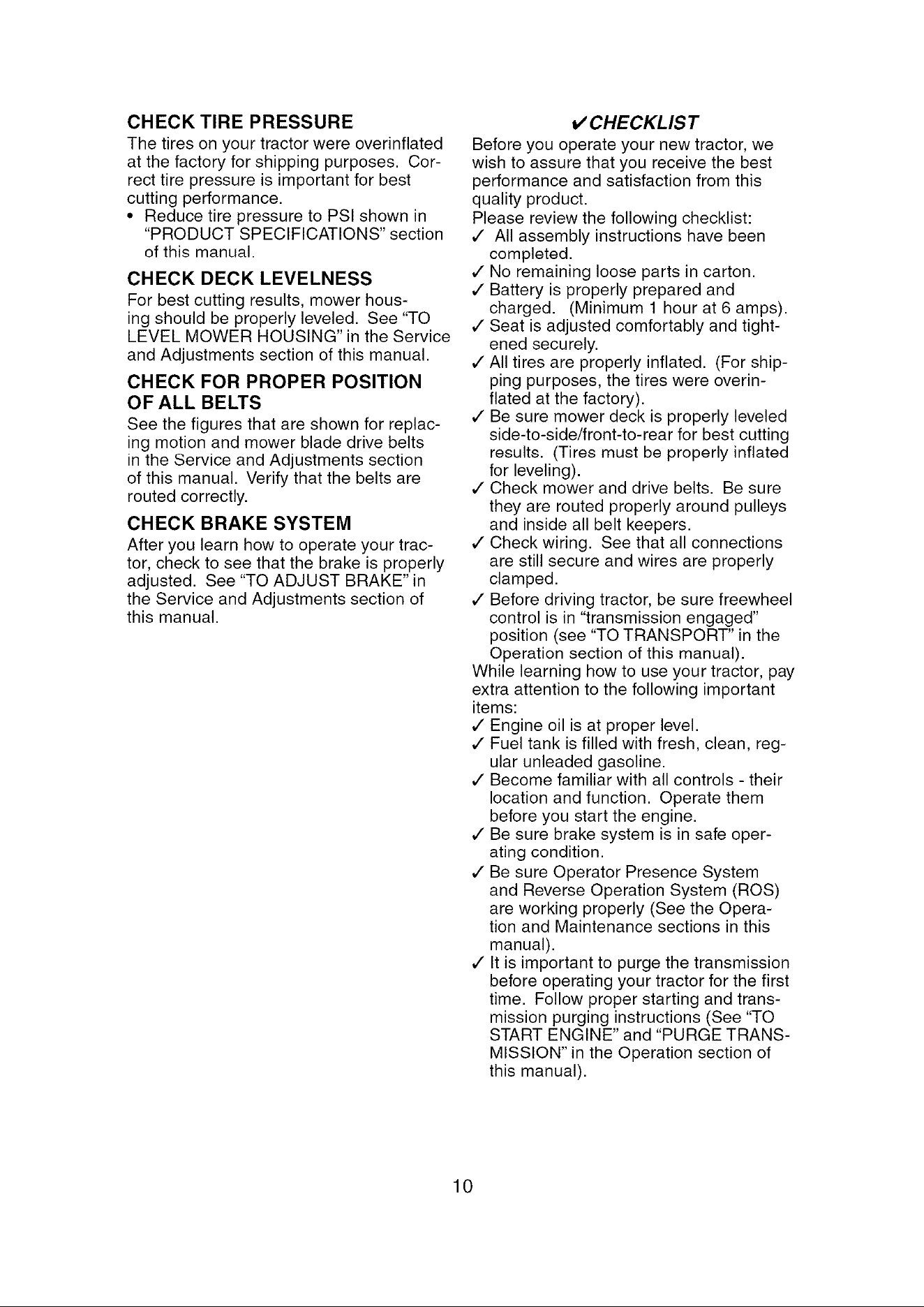 CHECK TIRE PRESSURE

The tires on your tractor were overinflated at the factory for shipping purposes. Correct tire pressure is important for best cutting performance.

• Reduce tire pressure to PSI shown in "PRODUCT SPECIFICATIONS" section of this manual.

CHECK DECK LEVELNESS

For best cutting results, mower housing should be properly leveled. See "TO LEVEL MOWER HOUSING" in the Service and Adjustments section of this manual.

CHECK FOR PROPER POSITION OF ALL BELTS

See the figures that are shown for replacing motion and mower blade drive belts in the Service and Adjustments section of this manual. Verify that the belts are routed correctly.

CHECK BRAKE SYSTEM

After you learn how to operate your tractor, check to see that the brake is properly adjusted. See "TO ADJUST BRAKE" in the Service and Adjustments section of this manual.

✓CHECKLIST

Before you operate your new tractor, we wish to assure that you receive the best performance and satisfaction from this quality product.

Please review the following checklist:

✓ All assembly instructions have been completed.

✓ No remaining loose parts in carton.

✓ Battery is properly prepared and charged. (Minimum 1 hour at 6 amps).

✓ Seat is adjusted comfortably and tightened securely.

✓ All tires are properly inflated. (For shipping purposes, the tires were overinflated at the factory).

✓ Be sure mower deck is properly leveled side-to-side/front-to-rear for best cutting results. (Tires must be properly inflated for leveling).

✓ Check mower and drive belts. Be sure they are routed properly around pulleys and inside all belt keepers.

✓ Check wiring. See that all connections are still secure and wires are properly clamped.

✓ Before driving tractor, be sure freewheel control is in "transmission engaged" position (see "TO TRANSPORT" in the Operation section of this manual).

While learning how to use your tractor, pay extra attention to the following important items:

✓ Engine oil is at proper level.

✓ Fuel tank is filled with fresh, clean, regular unleaded gasoline.

✓ Become familiar with all controls - their location and function. Operate them before you start the engine.

✓ Be sure brake system is in safe operating condition.

✓ Be sure Operator Presence System and Reverse Operation System (ROS) are working properly (See the Operation and Maintenance sections in this manual).

✓ It is important to purge the transmission before operating your tractor for the first time. Follow proper starting and transmission purging instructions (See "TO START ENGINE" and "PURGE TRANSMISSION" in the Operation section of this manual).

10